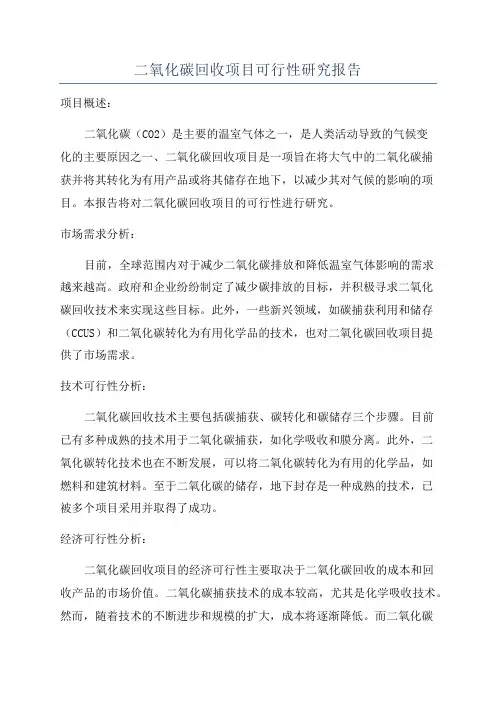 二氧化碳回收项目可行性研究报告

项目概述：

二氧化碳（CO2）是主要的温室气体之一，是人类活动导致的气候变化的主要原因之一、二氧化碳回收项目是一项旨在将大气中的二氧化碳捕获并将其转化为有用产品或将其储存在地下，以减少其对气候的影响的项目。本报告将对二氧化碳回收项目的可行性进行研究。

市场需求分析：

目前，全球范围内对于减少二氧化碳排放和降低温室气体影响的需求越来越高。政府和企业纷纷制定了减少碳排放的目标，并积极寻求二氧化碳回收技术来实现这些目标。此外，一些新兴领域，如碳捕获利用和储存（CCUS）和二氧化碳转化为有用化学品的技术，也对二氧化碳回收项目提供了市场需求。

技术可行性分析：

二氧化碳回收技术主要包括碳捕获、碳转化和碳储存三个步骤。目前已有多种成熟的技术用于二氧化碳捕获，如化学吸收和膜分离。此外，二氧化碳转化技术也在不断发展，可以将二氧化碳转化为有用的化学品，如燃料和建筑材料。至于二氧化碳的储存，地下封存是一种成熟的技术，已被多个项目采用并取得了成功。

经济可行性分析：

二氧化碳回收项目的经济可行性主要取决于二氧化碳回收的成本和回收产品的市场价值。二氧化碳捕获技术的成本较高，尤其是化学吸收技术。然而，随着技术的不断进步和规模的扩大，成本将逐渐降低。而二氧化碳